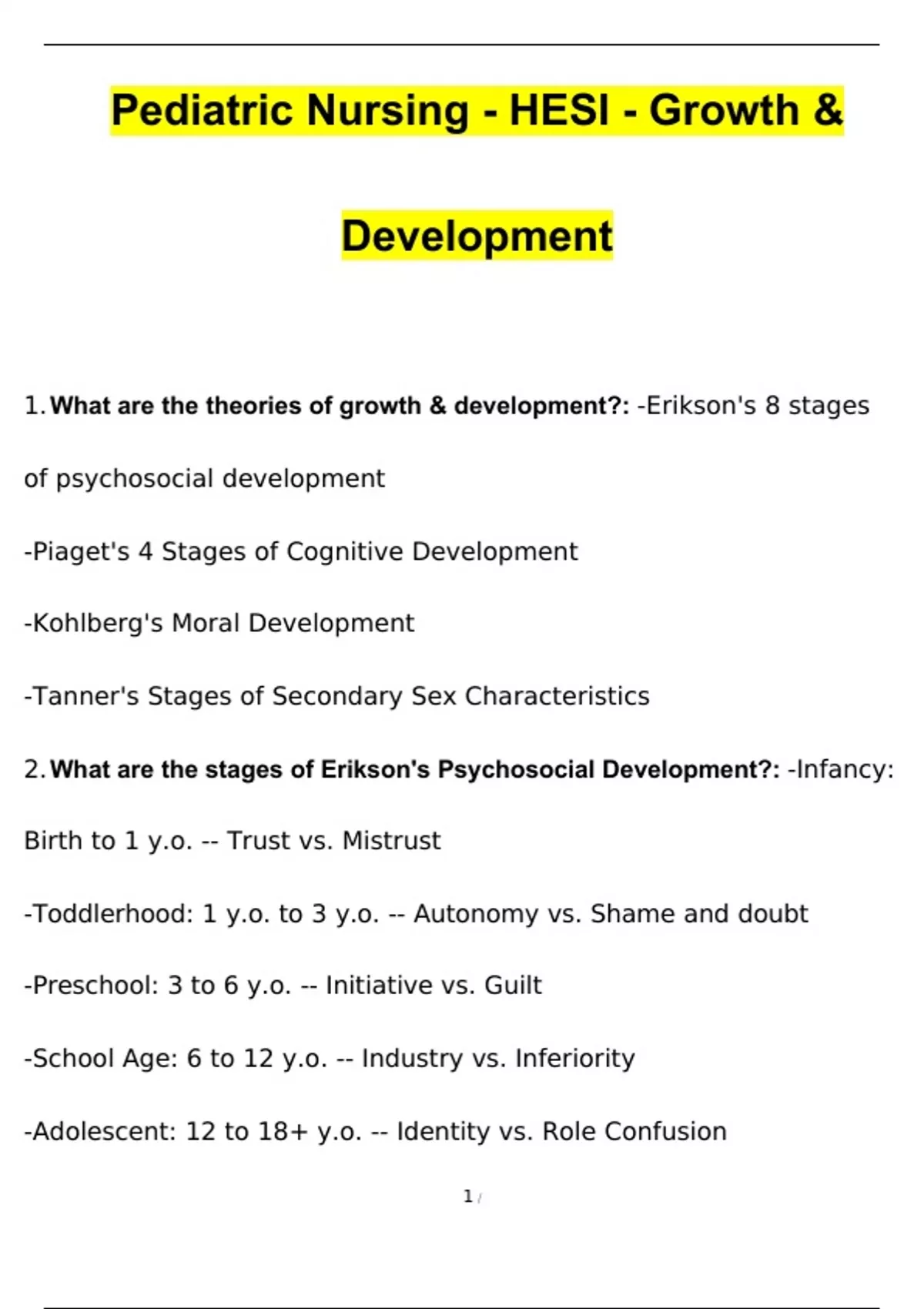 Pediatric Nursing - HESI - Growth & Development

1. What are the theories of growth & development?: -Erikson's 8 stages of psychosocial development

-Piaget's 4 Stages of Cognitive Development

-Kohlberg's Moral Development

-Tanner's Stages of Secondary Sex Characteristics

2. What are the stages of Erikson's Psychosocial Development?: -Infancy: Birth to 1 y.o. -- Trust vs. Mistrust

-Toddlerhood: 1 y.o. to 3 y.o. -- Autonomy vs. Shame and doubt

-Preschool: 3 to 6 y.o. -- Initiative vs. Guilt

-School Age: 6 to 12 y.o. -- Industry vs. Inferiority

-Adolescent: 12 to 18+ y.o. -- Identity vs. Role Confusion

1 /